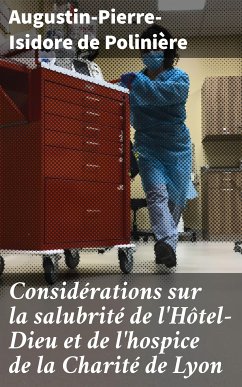 Augustin-Pierre-Isidore de Polinière

Considérations sur la salubrité de l'Hôtel-Dieu et de l'hospice de la Charité de Lyon